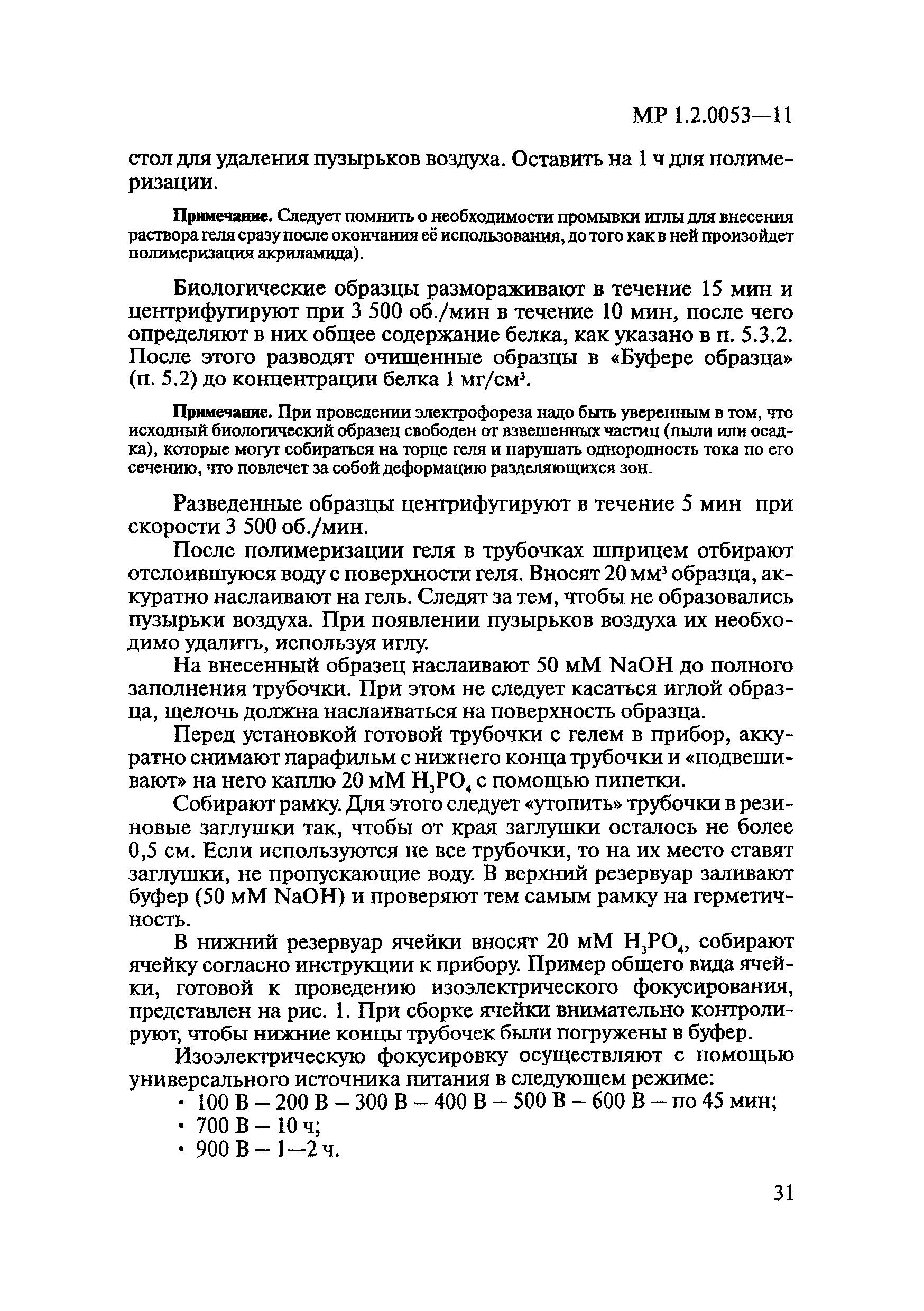 МР 1.2.0053—11

стол для удаления пузырьков воздуха. Оставить на 1 ч для полимеризации.

Примечание. Следует помнить о необходимости промывки иглы для внесения раствора геля сразу после окончания её использования, до того как в ней произойдет полимеризация акриламида).

Биологические образцы размораживают в течение 15 мин и центрифугируют при 3 500 об./мин в течение 10 мин, после чего определяют в них общее содержание белка, как указано в п. 5.3.2. После этого разводят очищенные образцы в «Буфере образца» (п. 5.2) до концентрации белка 1 мг/см$^3$.

Примечание. При проведении электрофореза надо быть уверенным в том, что исходный биологический образец свободен от взвешенных частиц (пыли или осадка), которые могут собираться на торце геля и нарушать однородность тока по его сечению, что повлечет за собой деформацию разделяющихся зон.

Разведенные образцы центрифугируют в течение 5 мин при скорости 3 500 об./мин.

После полимеризации геля в трубочках шприцем отбирают отслоившуюся воду с поверхности геля. Вносят 20 мм$^3$ образца, аккуратно наслаивают на гель. Следят за тем, чтобы не образовались пузырьки воздуха. При появлении пузырьков воздуха их необходимо удалить, используя иглу.

На внесенный образец наслаивают 50 мМ NaOH до полного заполнения трубочки. При этом не следует касаться иглой образца, щелочь должна наслаиваться на поверхность образца.

Перед установкой готовой трубочки с гелем в прибор, аккуратно снимают парафильм с нижнего конца трубочки и «подвешивают» на него каплю 20 мМ $H_3PO_4$ с помощью пипетки.

Собирают рамку. Для этого следует «утопить» трубочки в резиновые заглушки так, чтобы от края заглушки осталось не более 0,5 см. Если используются не все трубочки, то на их место ставят заглушки, не пропускающие воду. В верхний резервуар заливают буфер (50 мМ NaOH) и проверяют тем самым рамку на герметичность.

В нижний резервуар ячейки вносят 20 мМ $H_3PO_4$, собирают ячейку согласно инструкции к прибору. Пример общего вида ячейки, готовой к проведению изоэлектрического фокусирования, представлен на рис. 1. При сборке ячейки внимательно контролируют, чтобы нижние концы трубочек были погружены в буфер.

Изоэлектрическую фокусировку осуществляют с помощью универсального источника питания в следующем режиме:
• 100 В – 200 В – 300 В – 400 В – 500 В – 600 В – по 45 мин;
• 700 В – 10 ч;
• 900 В – 1—2 ч.

31